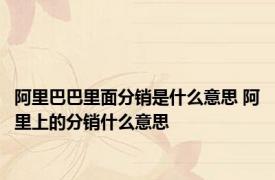 阿里巴巴里面分销是什么意思 阿里上的分销什么意思